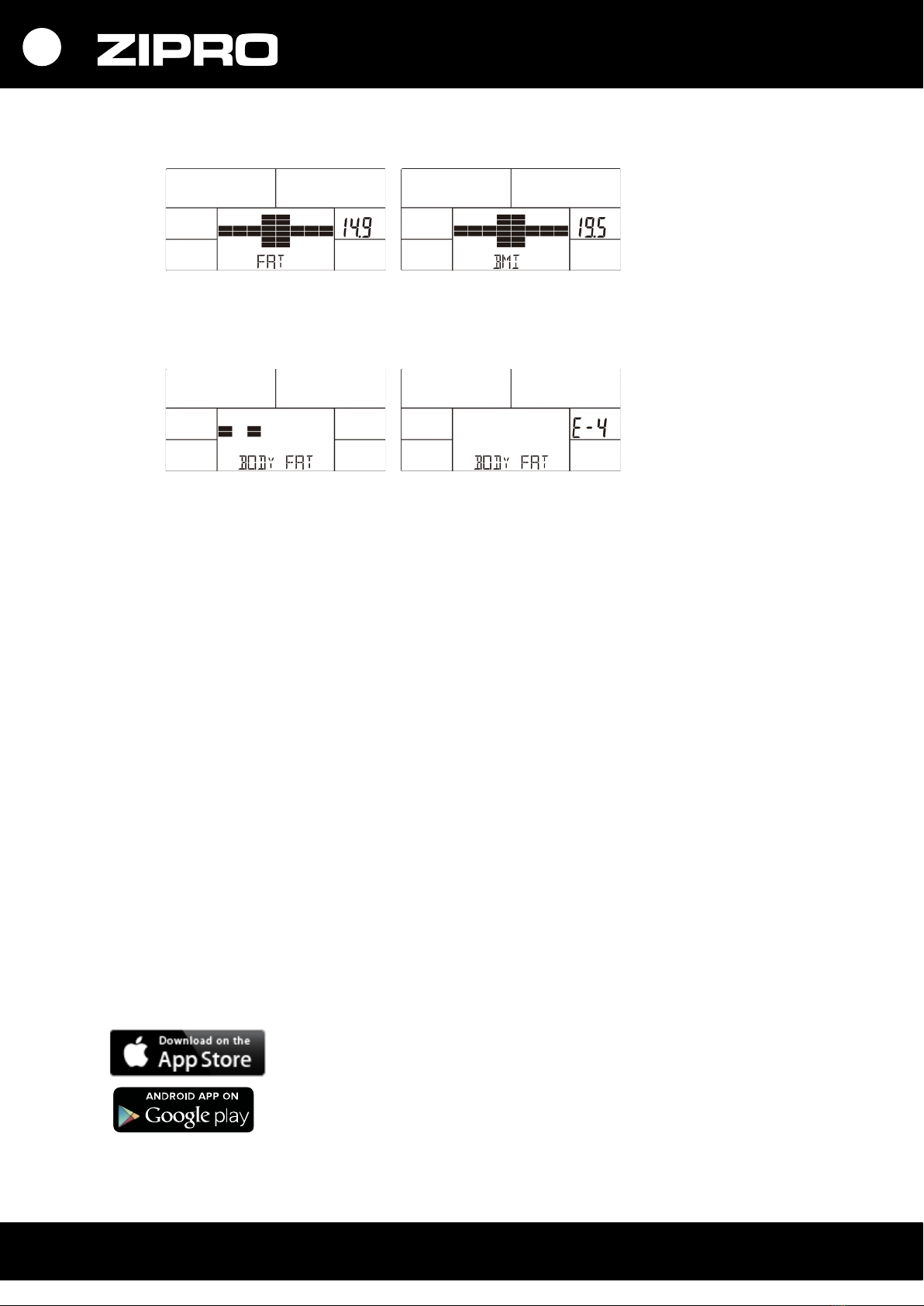 ZIPRO

14.9
FAT

19.5
BMI

BODY FAT

E-4
BODY FAT

Download on the
App Store

ANDROID APP ON
Google play